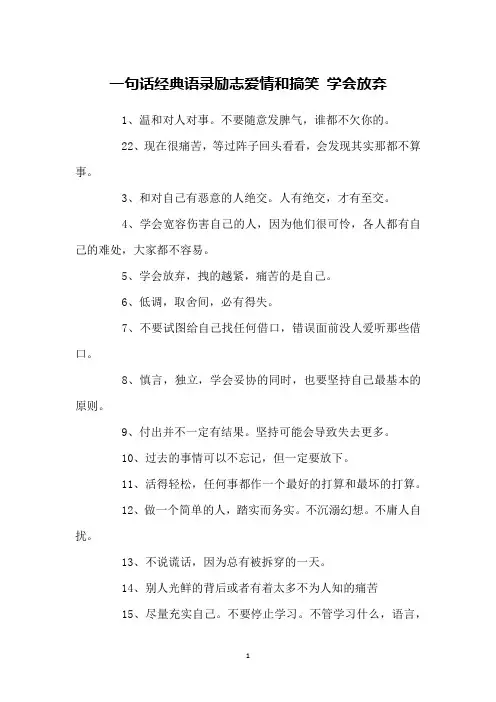 一句话经典语录励志爱情和搞笑 学会放弃

1、温和对人对事。不要随意发脾气，谁都不欠你的。

22、现在很痛苦，等过阵子回头看看，会发现其实那都不算事。

3、和对自己有恶意的人绝交。人有绝交，才有至交。

4、学会宽容伤害自己的人，因为他们很可怜，各人都有自己的难处，大家都不容易。

5、学会放弃，拽的越紧，痛苦的是自己。

6、低调，取舍间，必有得失。

7、不要试图给自己找任何借口，错误面前没人爱听那些借口。

8、慎言，独立，学会妥协的同时，也要坚持自己最基本的原则。

9、付出并不一定有结果。坚持可能会导致失去更多。

10、过去的事情可以不忘记，但一定要放下。

11、活得轻松，任何事都作一个最好的打算和最坏的打算。

12、做一个简单的人，踏实而务实。不沉溺幻想。不庸人自扰。

13、不说谎话，因为总有被拆穿的一天。

14、别人光鲜的背后或者有着太多不为人知的痛苦

15、尽量充实自己。不要停止学习。不管学习什么，语言，

1